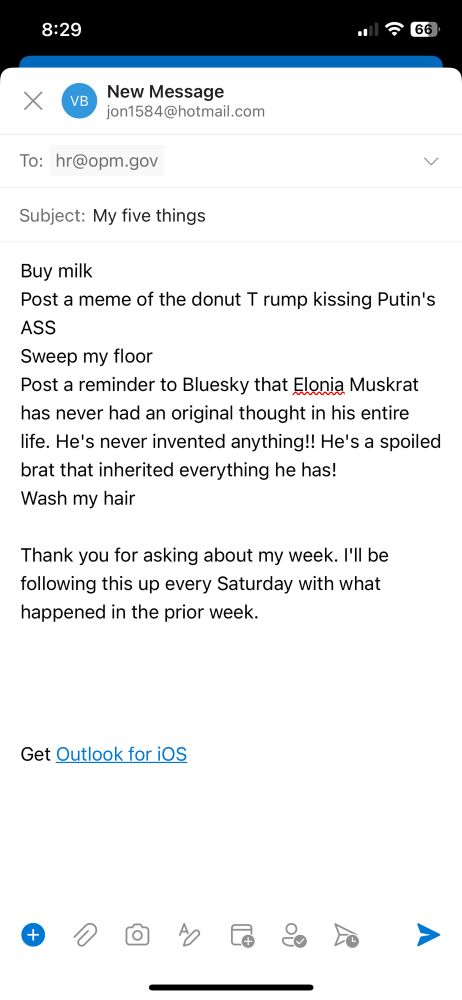 8:29
66

VB
New Message
jon1584@hotmail.com

To: hr@opm.gov

Subject: My five things

Buy milk
Post a meme of the donut T rump kissing Putin's ASS
Sweep my floor
Post a reminder to Bluesky that Elonia Muskrat has never had an original thought in his entire life. He's never invented anything!! He's a spoiled brat that inherited everything he has!
Wash my hair

Thank you for asking about my week. I'll be following this up every Saturday with what happened in the prior week.

Get Outlook for iOS